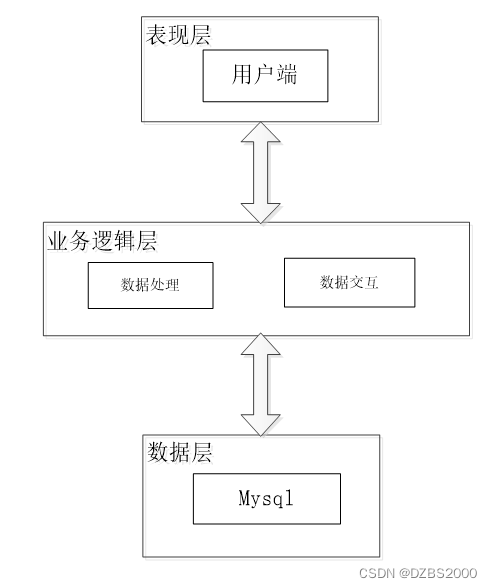 表现层

用户端

业务逻辑层

数据处理

数据交互

数据层

Mysql

CSDN @DZBS2000